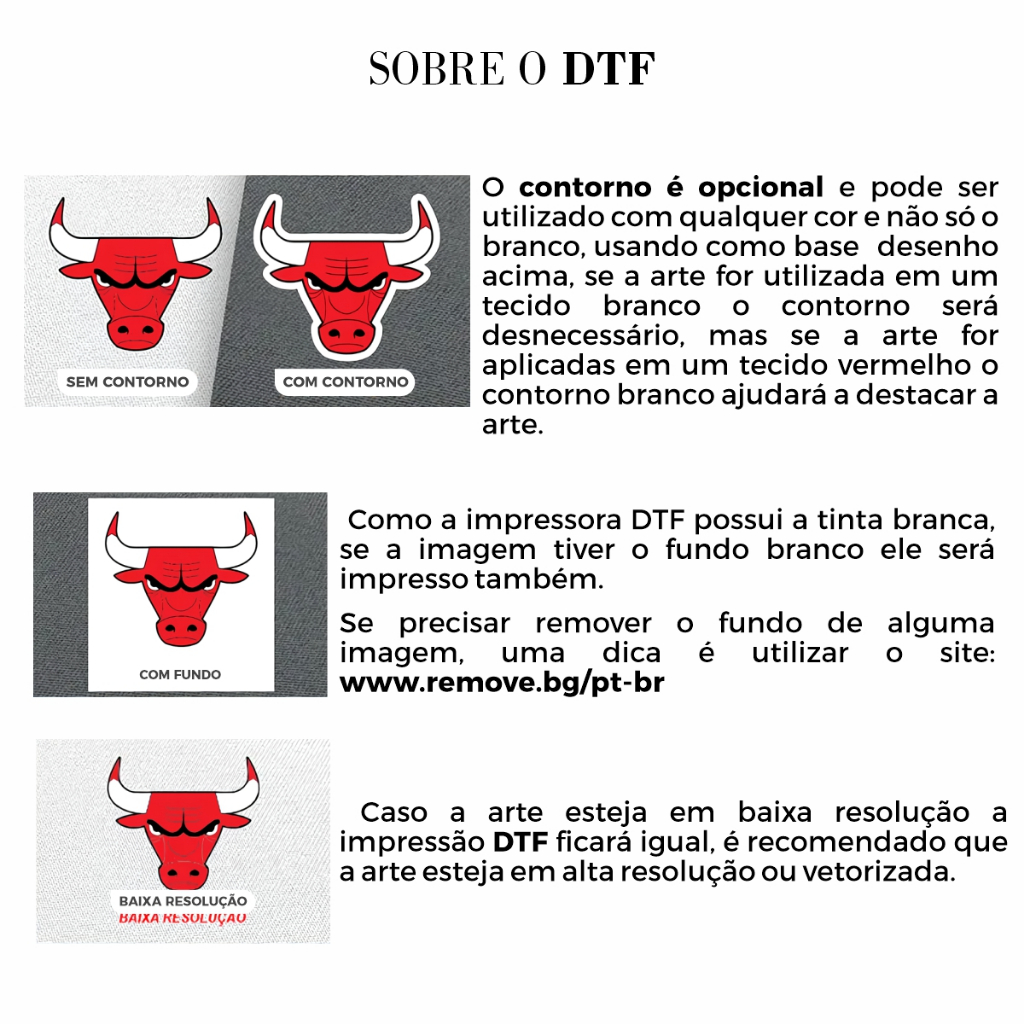 SOBRE O DTF

SEM CONTORNO

COM CONTORNO

O contorno é opcional e pode ser utilizado com qualquer cor e não só o branco, usando como base desenho acima, se a arte for utilizada em um tecido branco o contorno será desnecessário, mas se a arte for aplicadas em um tecido vermelho o contorno branco ajudará a destacar a arte.

COM FUNDO

Como a impressora DTF possui a tinta branca, se a imagem tiver o fundo branco ele será impresso também.

Se precisar remover o fundo de alguma imagem, uma dica é utilizar o site: www.remove.bg/pt-br

BAIXA RESOLUÇÃO
BAIXA RESOLUÇÃO

Caso a arte esteja em baixa resolução a impressão DTF ficará igual, é recomendado que a arte esteja em alta resolução ou vetorizada.